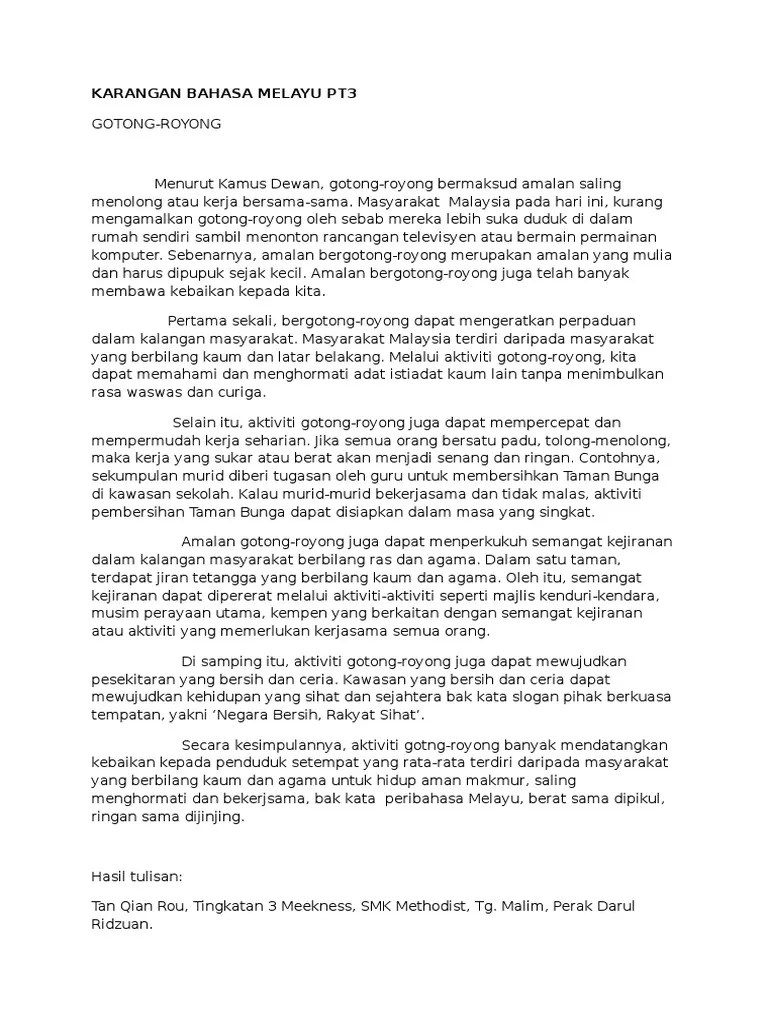 KARANGAN BAHASA MELAYU PT3

GOTONG-ROYONG

Menurut Kamus Dewan, gotong-royong bermaksud amalan saling menolong atau kerja bersama-sama. Masyarakat Malaysia pada hari ini, kurang mengamalkan gotong-royong oleh sebab mereka lebih suka duduk di dalam rumah sendiri sambil menonton rancangan televisyen atau bermain permainan komputer. Sebenarnya, amalan bergotong-royong merupakan amalan yang mulia dan harus dipupuk sejak kecil. Amalan bergotong-royong juga telah banyak membawa kebaikan kepada kita.

Pertama sekali, bergotong-royong dapat mengeratkan perpaduan dalam kalangan masyarakat. Masyarakat Malaysia terdiri daripada masyarakat yang berbilang kaum dan latar belakang. Melalui aktiviti gotong-royong, kita dapat memahami dan menghormati adat istiadat kaum lain tanpa menimbulkan rasa waswas dan curiga.

Selain itu, aktiviti gotong-royong juga dapat mempercepat dan mempermudah kerja seharian. Jika semua orang bersatu padu, tolong-menolong, maka kerja yang sukar atau berat akan menjadi senang dan ringan. Contohnya, sekumpulan murid diberi tugasan oleh guru untuk membersihkan Taman Bunga di kawasan sekolah. Kalau murid-murid bekerjasama dan tidak malas, aktiviti pembersihan Taman Bunga dapat disiapkan dalam masa yang singkat.

Amalan gotong-royong juga dapat menperkukuh semangat kejiranan dalam kalangan masyarakat berbilang ras dan agama. Dalam satu taman, terdapat jiran tetangga yang berbilang kaum dan agama. Oleh itu, semangat kejiranan dapat dipererat melalui aktiviti-aktiviti seperti majlis kenduri-kendara, musim perayaan utama, kempen yang berkaitan dengan semangat kejiranan atau aktiviti yang memerlukan kerjasama semua orang.

Di samping itu, aktiviti gotong-royong juga dapat mewujudkan pesekitaran yang bersih dan ceria. Kawasan yang bersih dan ceria dapat mewujudkan kehidupan yang sihat dan sejahtera bak kata slogan pihak berkuasa tempatan, yakni 'Negara Bersih, Rakyat Sihat'.

Secara kesimpulannya, aktiviti gotng-royong banyak mendatangkan kebaikan kepada penduduk setempat yang rata-rata terdiri daripada masyarakat yang berbilang kaum dan agama untuk hidup aman makmur, saling menghormati dan bekerjsama, bak kata peribahasa Melayu, berat sama dipikul, ringan sama dijinjing.

Hasil tulisan:

Tan Qian Rou, Tingkatan 3 Meekness, SMK Methodist, Tg. Malim, Perak Darul Ridzuan.